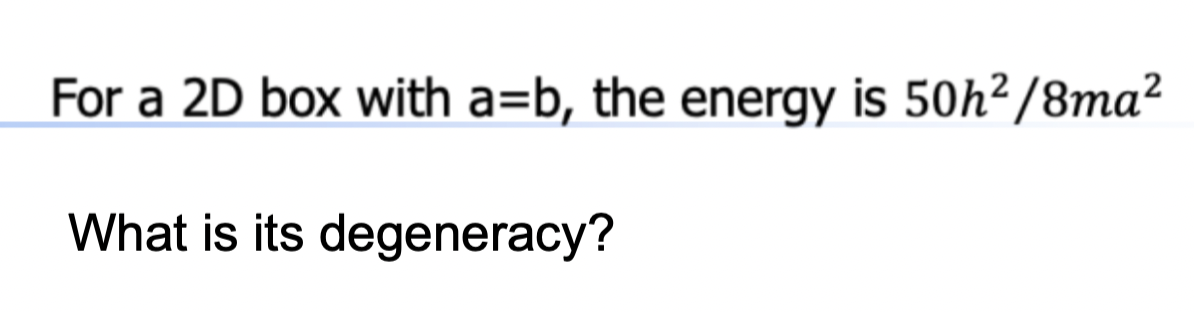 For a 2D box with a=b, the energy is $50h^2/8ma^2$

What is its degeneracy?